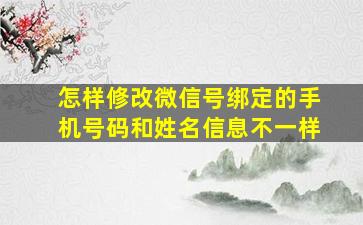 怎样修改微信号绑定的手机号码和姓名信息不一样